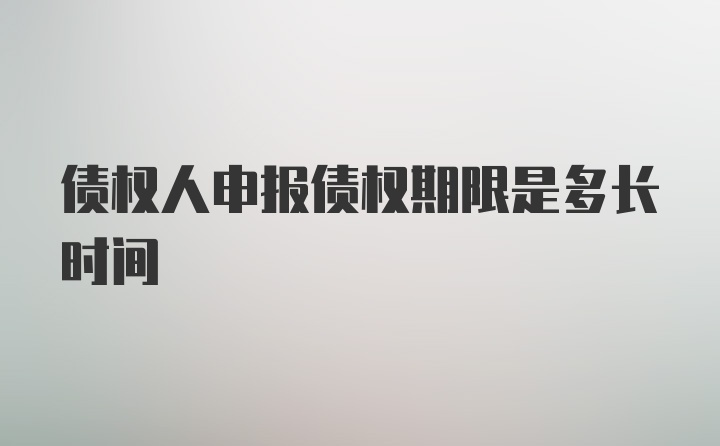 债权人申报债权期限是多长时间